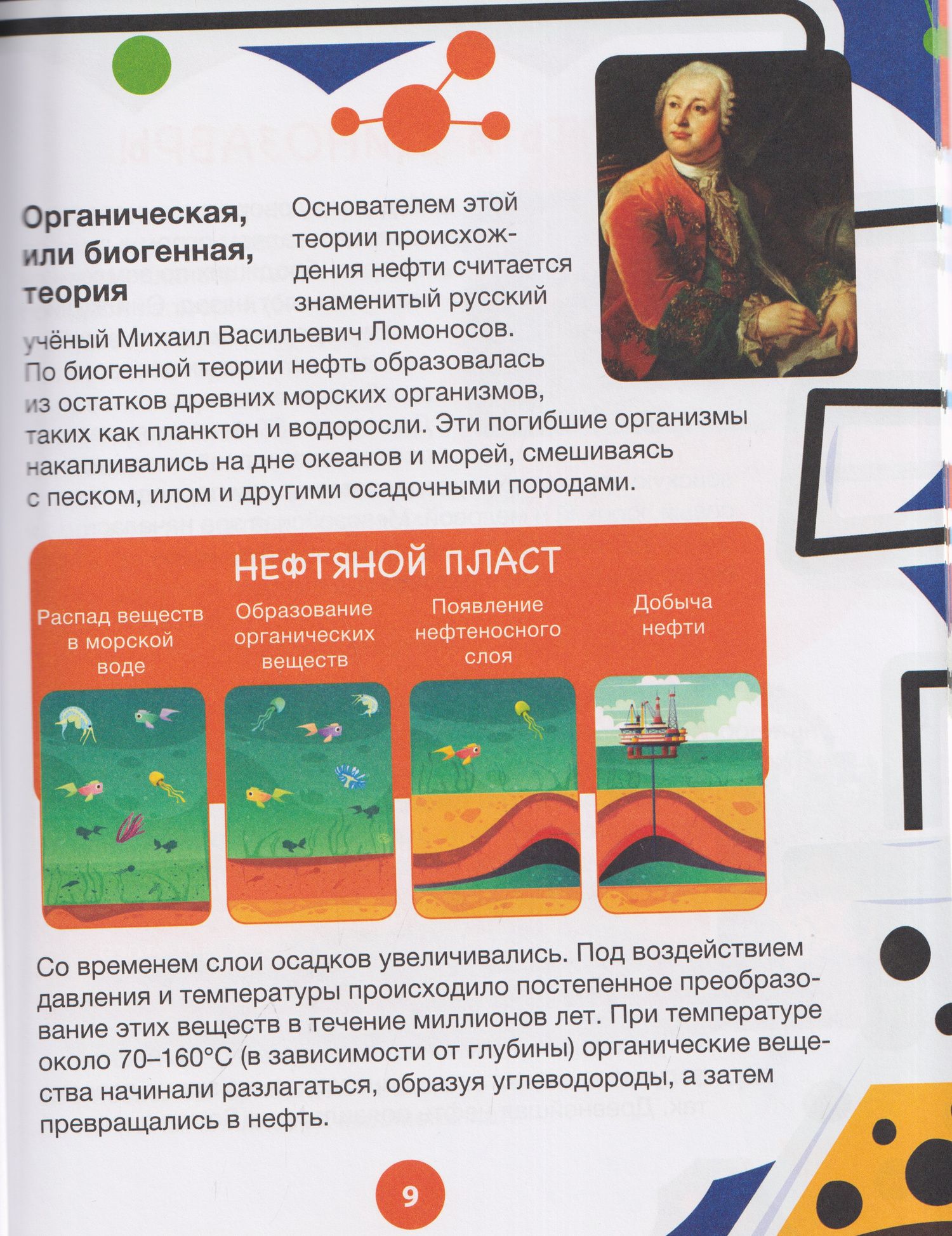 Органическая, или биогенная, теория

Основателем этой теории происхождения нефти считается знаменитый русский учёный Михаил Васильевич Ломоносов. По биогенной теории нефть образовалась из остатков древних морских организмов, таких как планктон и водоросли. Эти погибшие организмы накапливались на дне океанов и морей, смешиваясь с песком, илом и другими осадочными породами.

НЕФТЯНОЙ ПЛАСТ

Распад веществ в морской воде

Образование органических веществ

Появление нефтеносного слоя

Добыча нефти

Со временем слои осадков увеличивались. Под воздействием давления и температуры происходило постепенное преобразование этих веществ в течение миллионов лет. При температуре около 70–160°C (в зависимости от глубины) органические вещества начинали разлагаться, образуя углеводороды, а затем превращались в нефть.

9